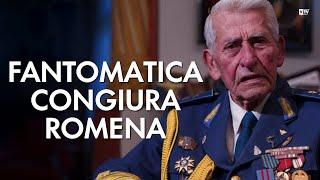 FANTOMATICA CONGIURA ROMENA